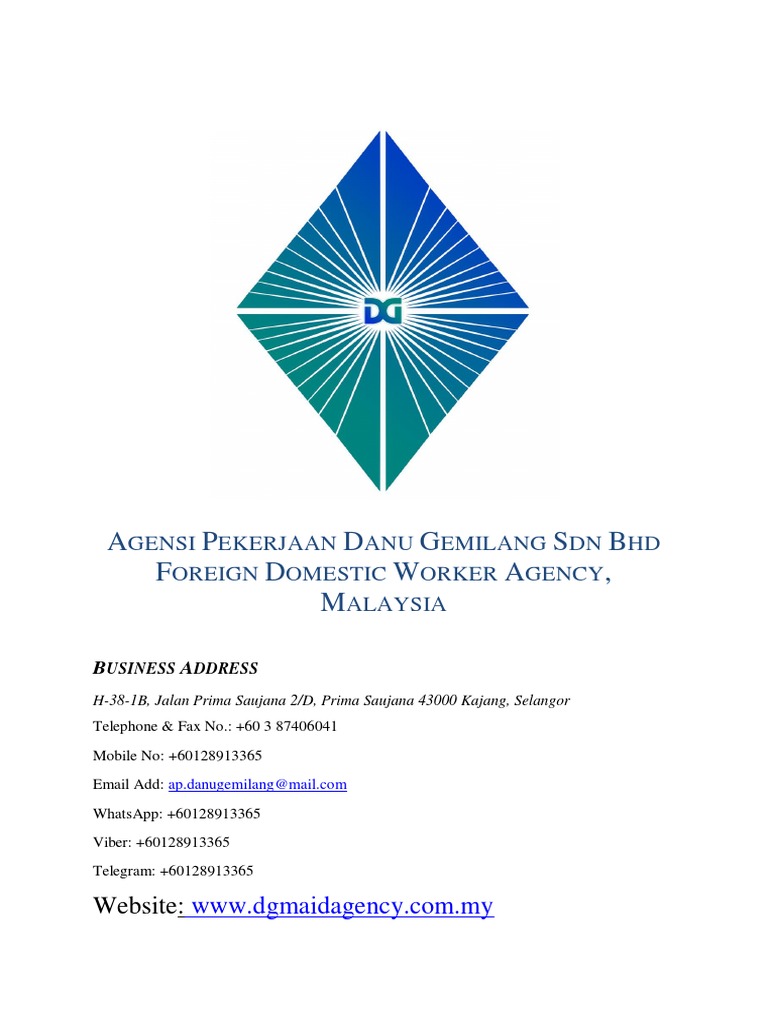 DG

AGENSI PEKERJAAN DANU GEMILANG SDN BHD
FOREIGN DOMESTIC WORKER AGENCY, MALAYSIA

BUSINESS ADDRESS

H-38-1B, Jalan Prima Saujana 2/D, Prima Saujana 43000 Kajang, Selangor

Telephone & Fax No.: +60 3 87406041

Mobile No: +60128913365

Email Add: ap.danugemilang@mail.com

WhatsApp: +60128913365

Viber: +60128913365

Telegram: +60128913365

Website: www.dgmaidagency.com.my